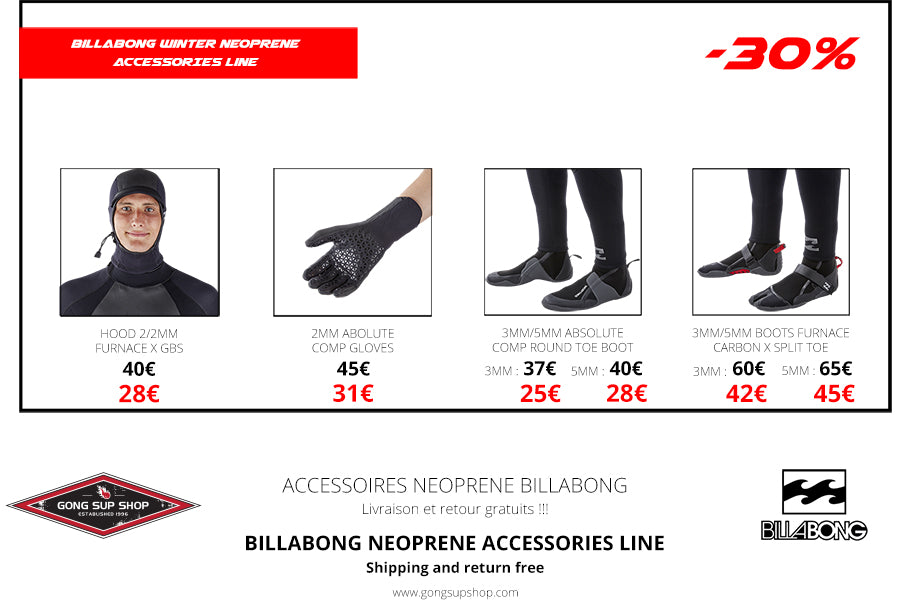 BILLABONG WINTER NEOPRENE ACCESSORIES LINE

-30%

HOOD 2/2MM
FURNACE X GBS
40€
28€

2MM ABOLUTE
COMP GLOVES
45€
31€

3MM/5MM ABSOLUTE
COMP ROUND TOE BOOT
3MM : 37€ 5MM : 40€
25€ 28€

3MM/5MM BOOTS FURNACE
CARBON X SPLIT TOE
3MM : 60€ 5MM : 65€
42€ 45€

GONG SUP SHOP
ESTABLISHED 1996

ACCESSOIRES NEOPRENE BILLABONG
Livraison et retour gratuits !!!

BILLABONG NEOPRENE ACCESSORIES LINE
Shipping and return free

www.gongsupshop.com

BILLABONG